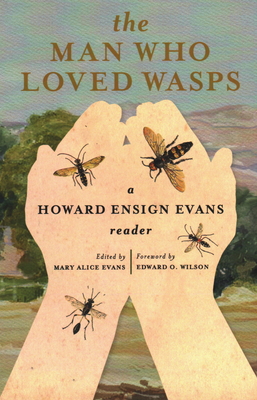 the
MAN WHO
LOVED WASPS

a
HOWARD ENSIGN EVANS
reader

Edited by
MARY ALICE EVANS

Foreword by
EDWARD O. WILSON